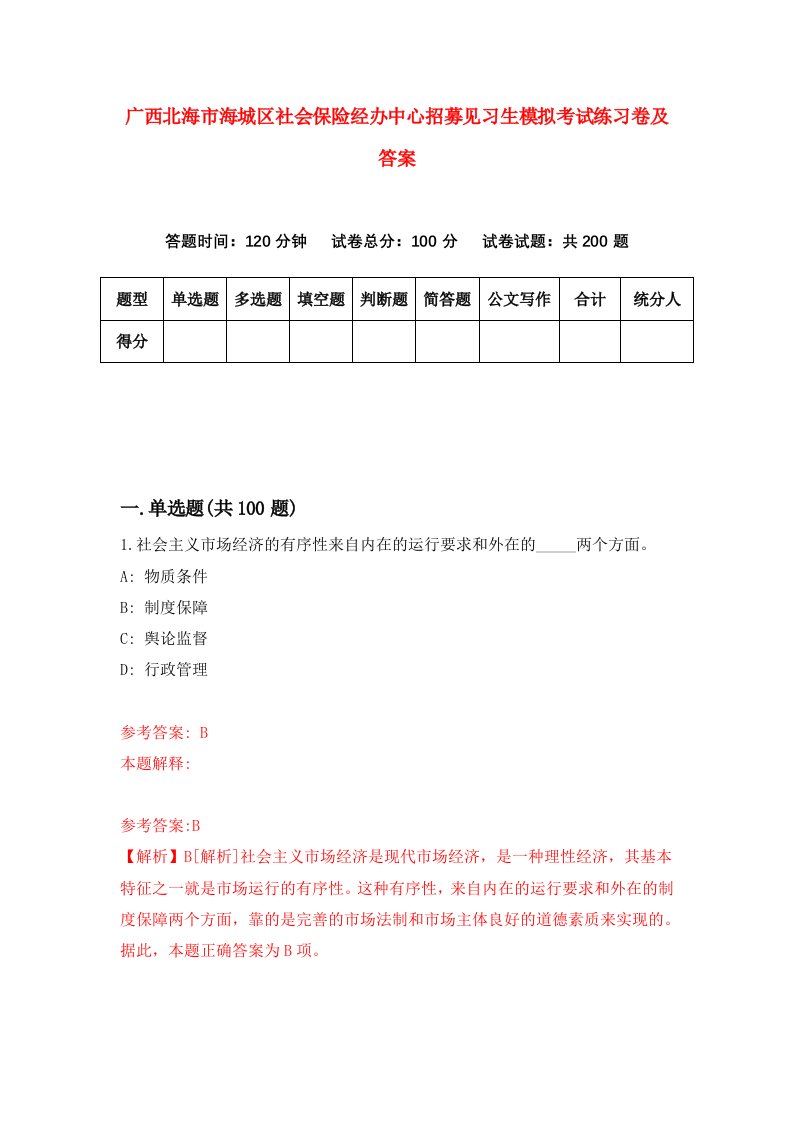 广西北海市海城区社会保险经办中心招募见习生模拟考试练习卷及答案

答题时间：120 分钟　试卷总分：100 分　试卷试题：共 200 题

| 题型 | 单选题 | 多选题 | 填空题 | 判断题 | 简答题 | 公文写作 | 合计 | 统分人 |
|---|---|---|---|---|---|---|---|---|
| 得分 |  |  |  |  |  |  |  |  |

一.单选题(共 100 题)

1.社会主义市场经济的有序性来自内在的运行要求和外在的_____两个方面。

A: 物质条件

B: 制度保障

C: 舆论监督

D: 行政管理

参考答案: B

本题解释:

参考答案:B

【解析】B[解析]社会主义市场经济是现代市场经济，是一种理性经济，其基本特征之一就是市场运行的有序性。这种有序性，来自内在的运行要求和外在的制度保障两个方面，靠的是完善的市场法制和市场主体良好的道德素质来实现的。据此，本题正确答案为 B 项。